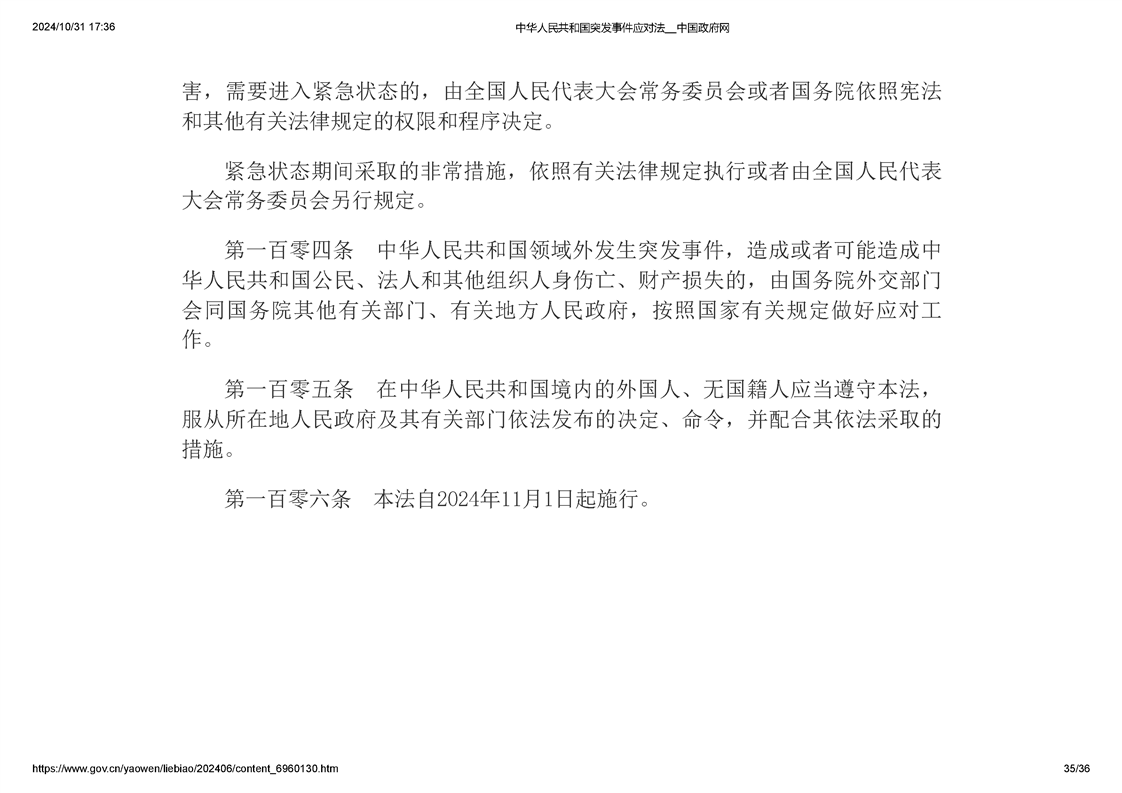 2024/10/31 17:36 中华人民共和国突发事件应对法__中国政府网

害，需要进入紧急状态的，由全国人民代表大会常务委员会或者国务院依照宪法和其他有关法律规定的权限和程序决定。

紧急状态期间采取的非常措施，依照有关法律规定执行或者由全国人民代表大会常务委员会另行规定。

第一百零四条　中华人民共和国领域外发生突发事件，造成或者可能造成中华人民共和国公民、法人和其他组织人身伤亡、财产损失的，由国务院外交部门会同国务院其他有关部门、有关地方人民政府，按照国家有关规定做好应对工作。

第一百零五条　在中华人民共和国境内的外国人、无国籍人应当遵守本法，服从所在地人民政府及其有关部门依法发布的决定、命令，并配合其依法采取的措施。

第一百零六条　本法自2024年11月1日起施行。

https://www.gov.cn/yaowen/liebiao/202406/content_6960130.htm 35/36